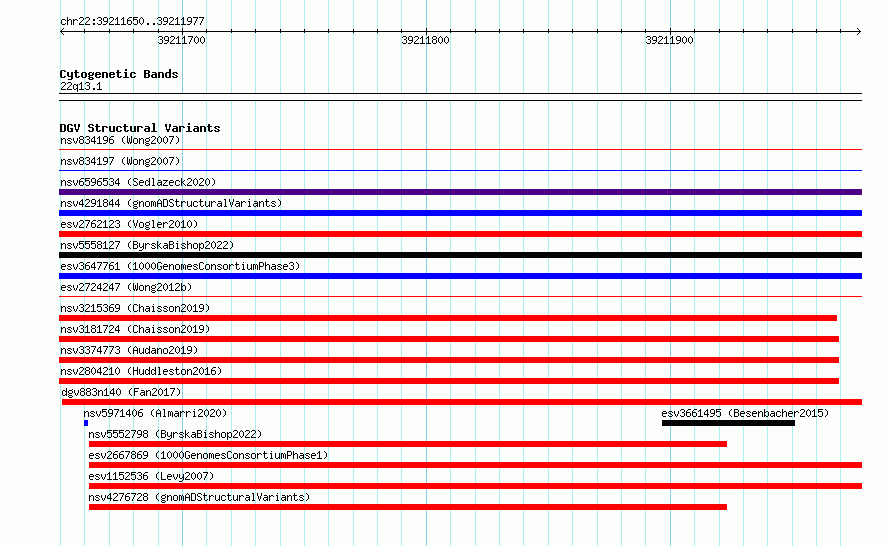 chr22:39211650..39211977

39211700

39211800

39211900

Cytogenetic Bands
22q13.1

DGV Structural Variants
nsv834196 (Wong2007)
nsv834197 (Wong2007)
nsv6596534 (Sedlazeck2020)
nsv4291844 (gnomADStructuralVariants)
esv2762123 (Vogler2010)
nsv5558127 (ByrskaBishop2022)
esv3647761 (1000GenomesConsortiumPhase3)
esv2724247 (Wong2012b)
nsv3215369 (Chaisson2019)
nsv3181724 (Chaisson2019)
nsv3374773 (Audano2019)
nsv2804210 (Huddleston2016)
dgv883n140 (Fan2017)
nsv5971406 (Almarri2020)
esv3661495 (Besenbacher2015)
nsv5552798 (ByrskaBishop2022)
esv2667869 (1000GenomesConsortiumPhase1)
esv1152536 (Levy2007)
nsv4276728 (gnomADStructuralVariants)